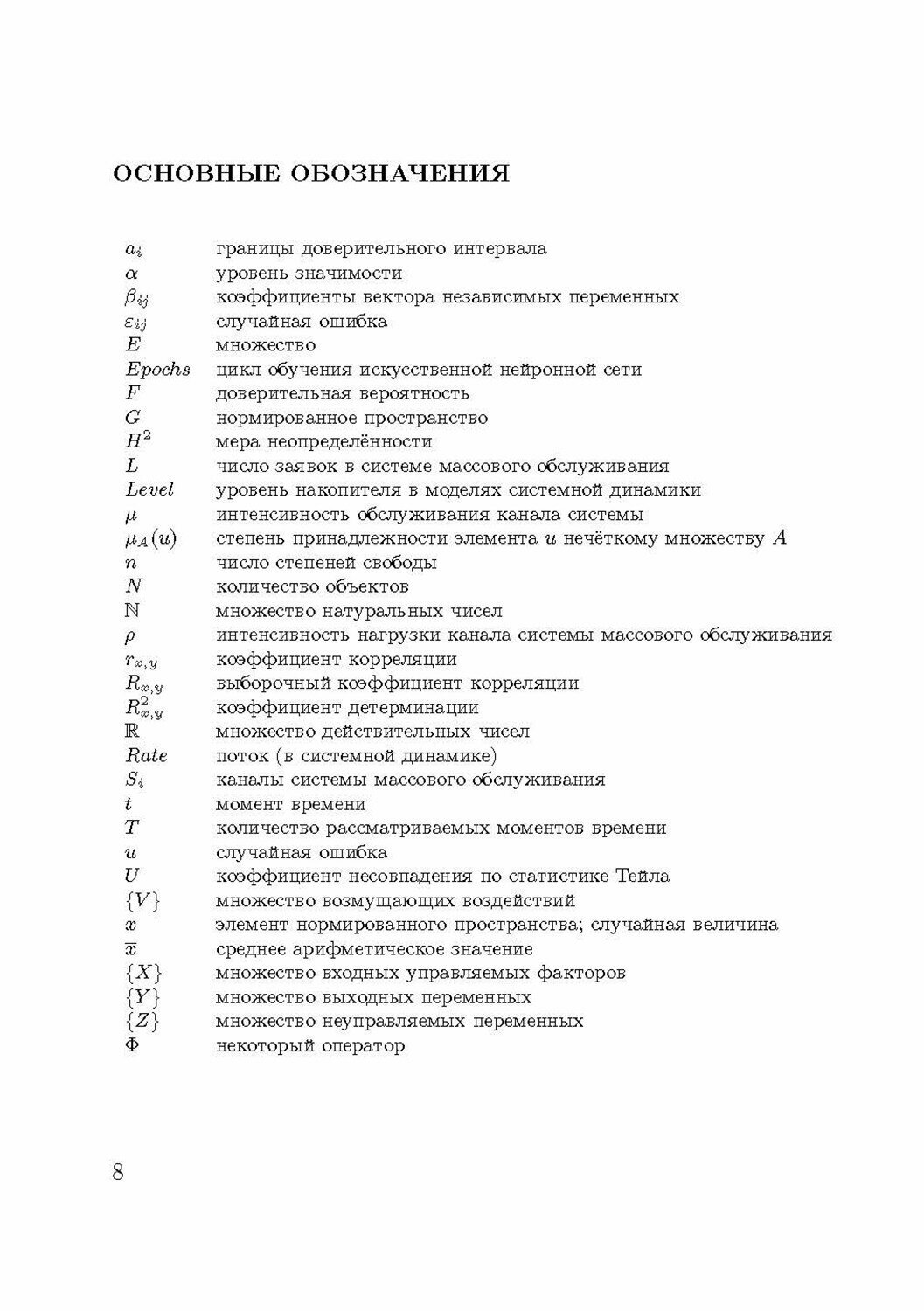 ОСНОВНЫЕ ОБОЗНАЧЕНИЯ

$a_i$ границы доверительного интервала
$\alpha$ уровень значимости
$\beta_{ij}$ коэффициенты вектора независимых переменных
$\varepsilon_{ij}$ случайная ошибка
$E$ множество
$Epochs$ цикл обучения искусственной нейронной сети
$F$ доверительная вероятность
$G$ нормированное пространство
$H^2$ мера неопределённости
$L$ число заявок в системе массового обслуживания
$Level$ уровень накопителя в моделях системной динамики
$\mu$ интенсивность обслуживания канала системы
$\mu_A(u)$ степень принадлежности элемента $u$ нечёткому множеству $A$
$n$ число степеней свободы
$N$ количество объектов
$\mathbb{N}$ множество натуральных чисел
$\rho$ интенсивность нагрузки канала системы массового обслуживания
$r_{x,y}$ коэффициент корреляции
$R_{x,y}$ выборочный коэффициент корреляции
$R^2_{x,y}$ коэффициент детерминации
$\mathbb{R}$ множество действительных чисел
$Rate$ поток (в системной динамике)
$S_i$ каналы системы массового обслуживания
$t$ момент времени
$T$ количество рассматриваемых моментов времени
$u$ случайная ошибка
$U$ коэффициент несовпадения по статистике Тейла
$\{V\}$ множество возмущающих воздействий
$x$ элемент нормированного пространства; случайная величина
$\overline{x}$ среднее арифметическое значение
$\{X\}$ множество входных управляемых факторов
$\{Y\}$ множество выходных переменных
$\{Z\}$ множество неуправляемых переменных
$\Phi$ некоторый оператор

8